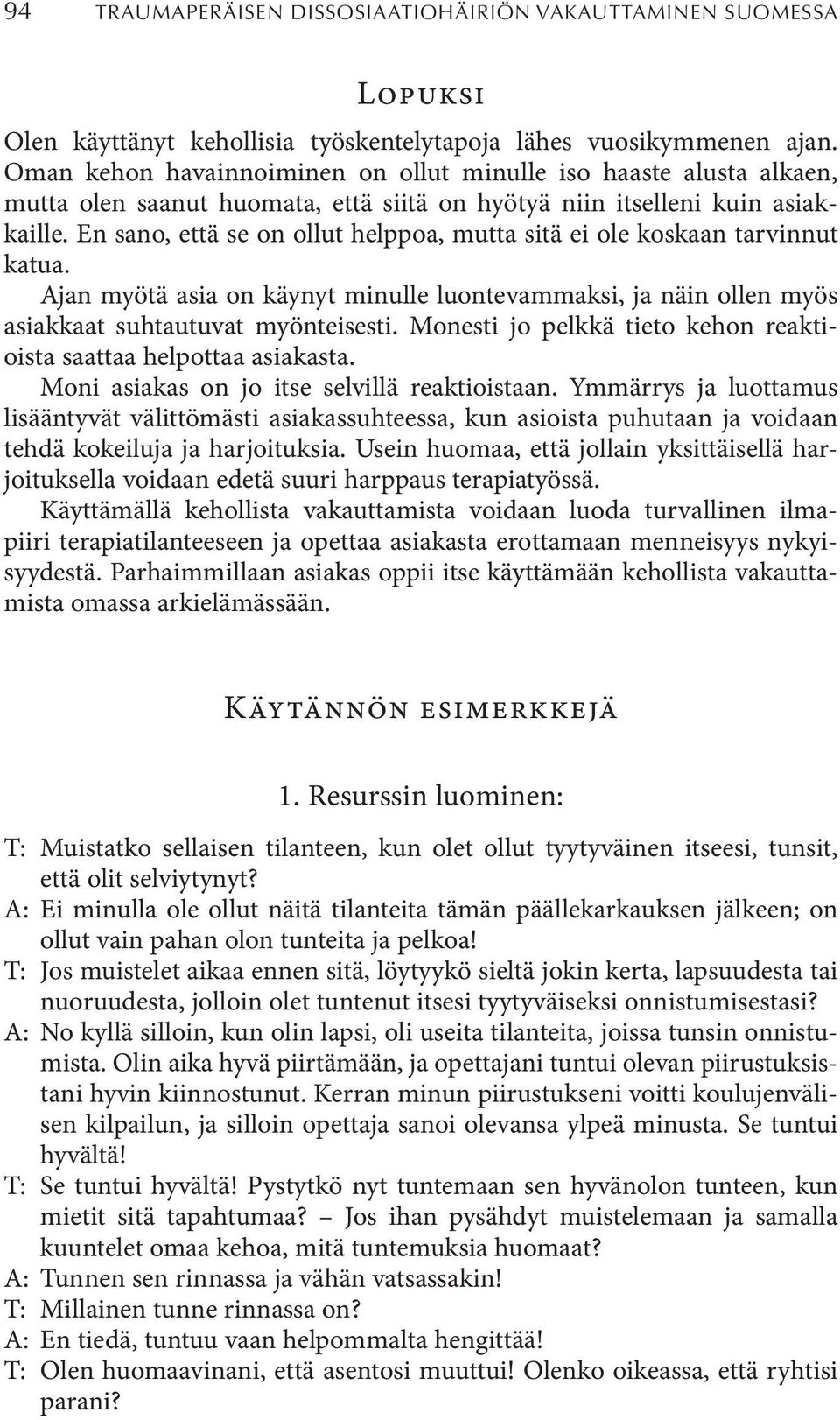 94 TRAUMAPERÄISEN DISSOSIAATIOHÄIRIÖN VAKAUTTAMINEN SUOMESSA

Lopuksi

Olen käyttänyt kehollisia työskentelytapoja lähes vuosikymmenen ajan. Oman kehon havainnoiminen on ollut minulle iso haaste alusta alkaen, mutta olen saanut huomata, että siitä on hyötyä niin itselleni kuin asiakkaille. En sano, että se on ollut helppoa, mutta sitä ei ole koskaan tarvinnut katua.

Ajan myötä asia on käynyt minulle luontevammaksi, ja näin ollen myös asiakkaat suhtautuvat myönteisesti. Monesti jo pelkkä tieto kehon reaktioista saattaa helpottaa asiakasta.

Moni asiakas on jo itse selvillä reaktioistaan. Ymmärrys ja luottamus lisääntyvät välittömästi asiakassuhteessa, kun asioista puhutaan ja voidaan tehdä kokeiluja ja harjoituksia. Usein huomaa, että jollain yksittäisellä harjoituksella voidaan edetä suuri harppaus terapiatyössä.

Käyttämällä kehollista vakauttamista voidaan luoda turvallinen ilmapiiri terapiatilanteeseen ja opettaa asiakasta erottamaan menneisyys nykyisyydestä. Parhaimmillaan asiakas oppii itse käyttämään kehollista vakauttamista omassa arkielämässään.

Käytännön esimerkkejä

1. Resurssin luominen:

T: Muistatko sellaisen tilanteen, kun olet ollut tyytyväinen itseesi, tunsit, että olit selviytynyt?

A: Ei minulla ole ollut näitä tilanteita tämän päällekarkauksen jälkeen; on ollut vain pahan olon tunteita ja pelkoa!

T: Jos muistelet aikaa ennen sitä, löytyykö sieltä jokin kerta, lapsuudesta tai nuoruudesta, jolloin olet tuntenut itsesi tyytyväiseksi onnistumisestasi?

A: No kyllä silloin, kun olin lapsi, oli useita tilanteita, joissa tunsin onnistumista. Olin aika hyvä piirtämään, ja opettajani tuntui olevan piirustuksistani hyvin kiinnostunut. Kerran minun piirustukseni voitti koulujenvälisen kilpailun, ja silloin opettaja sanoi olevansa ylpeä minusta. Se tuntui hyvältä!

T: Se tuntui hyvältä! Pystytkö nyt tuntemaan sen hyvänolon tunteen, kun mietit sitä tapahtumaa? – Jos ihan pysähdyt muistelemaan ja samalla kuuntelet omaa kehoa, mitä tuntemuksia huomaat?

A: Tunnen sen rinnassa ja vähän vatsassakin!

T: Millainen tunne rinnassa on?

A: En tiedä, tuntuu vaan helpommalta hengittää!

T: Olen huomaavinani, että asentosi muuttui! Olenko oikeassa, että ryhtisi parani?